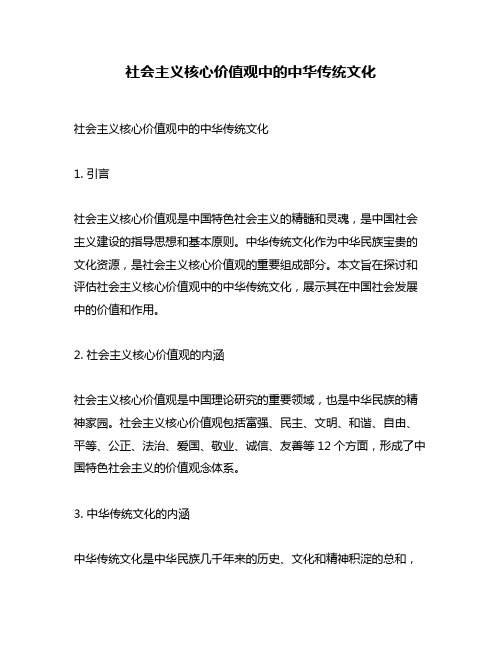 社会主义核心价值观中的中华传统文化

社会主义核心价值观中的中华传统文化

1. 引言

社会主义核心价值观是中国特色社会主义的精髓和灵魂，是中国社会主义建设的指导思想和基本原则。中华传统文化作为中华民族宝贵的文化资源，是社会主义核心价值观的重要组成部分。本文旨在探讨和评估社会主义核心价值观中的中华传统文化，展示其在中国社会发展中的价值和作用。

2. 社会主义核心价值观的内涵

社会主义核心价值观是中国理论研究的重要领域，也是中华民族的精神家园。社会主义核心价值观包括富强、民主、文明、和谐、自由、平等、公正、法治、爱国、敬业、诚信、友善等 12 个方面，形成了中国特色社会主义的价值观念体系。

3. 中华传统文化的内涵

中华传统文化是中华民族几千年来的历史、文化和精神积淀的总和，